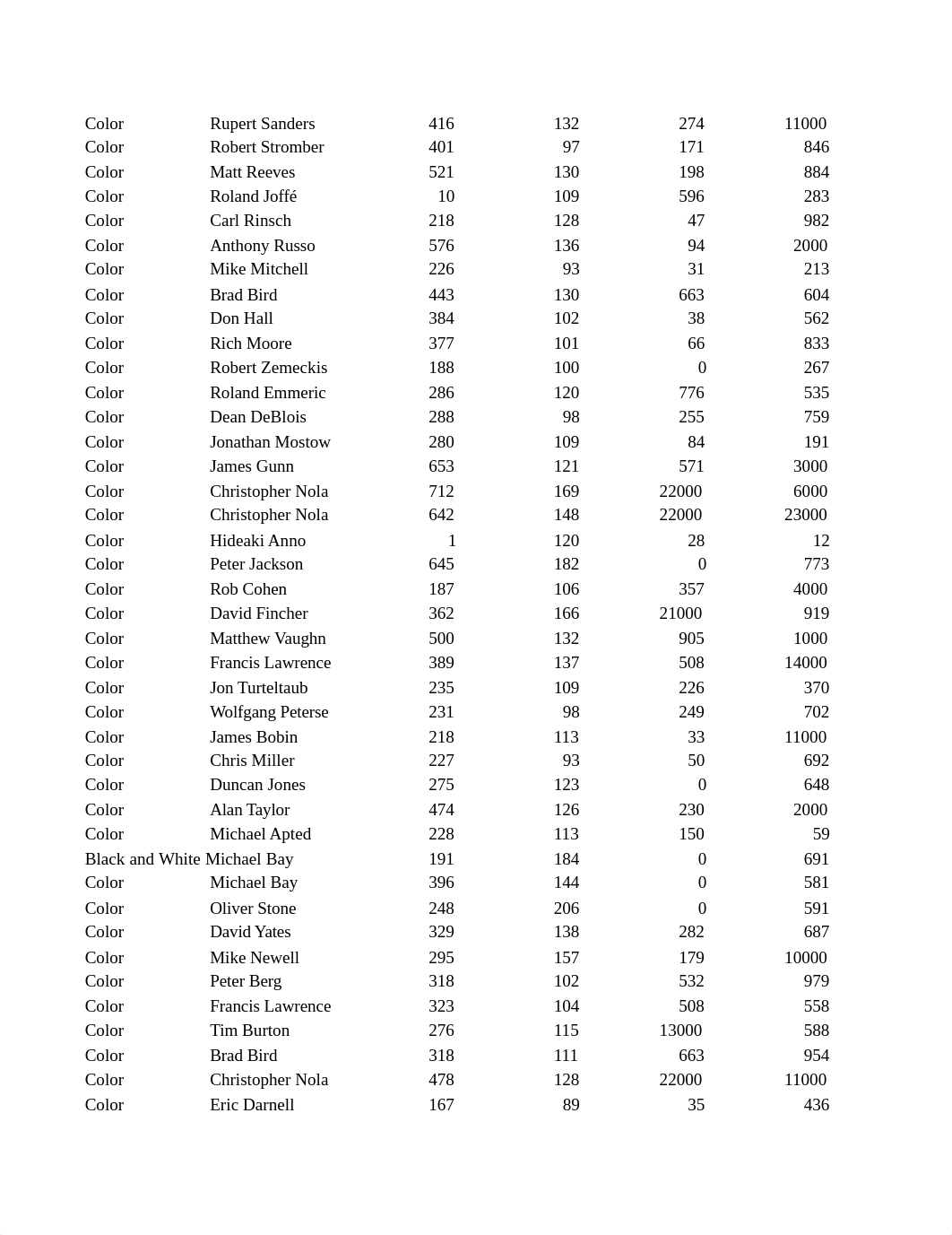 | | | | | | |
|---|---|---|---|---|---|
| Color | Rupert Sanders | 416 | 132 | 274 | 11000 |
| Color | Robert Stromber | 401 | 97 | 171 | 846 |
| Color | Matt Reeves | 521 | 130 | 198 | 884 |
| Color | Roland Joffé | 10 | 109 | 596 | 283 |
| Color | Carl Rinsch | 218 | 128 | 47 | 982 |
| Color | Anthony Russo | 576 | 136 | 94 | 2000 |
| Color | Mike Mitchell | 226 | 93 | 31 | 213 |
| Color | Brad Bird | 443 | 130 | 663 | 604 |
| Color | Don Hall | 384 | 102 | 38 | 562 |
| Color | Rich Moore | 377 | 101 | 66 | 833 |
| Color | Robert Zemeckis | 188 | 100 | 0 | 267 |
| Color | Roland Emmeric | 286 | 120 | 776 | 535 |
| Color | Dean DeBlois | 288 | 98 | 255 | 759 |
| Color | Jonathan Mostow | 280 | 109 | 84 | 191 |
| Color | James Gunn | 653 | 121 | 571 | 3000 |
| Color | Christopher Nola | 712 | 169 | 22000 | 6000 |
| Color | Christopher Nola | 642 | 148 | 22000 | 23000 |
| Color | Hideaki Anno | 1 | 120 | 28 | 12 |
| Color | Peter Jackson | 645 | 182 | 0 | 773 |
| Color | Rob Cohen | 187 | 106 | 357 | 4000 |
| Color | David Fincher | 362 | 166 | 21000 | 919 |
| Color | Matthew Vaughn | 500 | 132 | 905 | 1000 |
| Color | Francis Lawrence | 389 | 137 | 508 | 14000 |
| Color | Jon Turteltaub | 235 | 109 | 226 | 370 |
| Color | Wolfgang Peterse | 231 | 98 | 249 | 702 |
| Color | James Bobin | 218 | 113 | 33 | 11000 |
| Color | Chris Miller | 227 | 93 | 50 | 692 |
| Color | Duncan Jones | 275 | 123 | 0 | 648 |
| Color | Alan Taylor | 474 | 126 | 230 | 2000 |
| Color | Michael Apted | 228 | 113 | 150 | 59 |
| Black and White | Michael Bay | 191 | 184 | 0 | 691 |
| Color | Michael Bay | 396 | 144 | 0 | 581 |
| Color | Oliver Stone | 248 | 206 | 0 | 591 |
| Color | David Yates | 329 | 138 | 282 | 687 |
| Color | Mike Newell | 295 | 157 | 179 | 10000 |
| Color | Peter Berg | 318 | 102 | 532 | 979 |
| Color | Francis Lawrence | 323 | 104 | 508 | 558 |
| Color | Tim Burton | 276 | 115 | 13000 | 588 |
| Color | Brad Bird | 318 | 111 | 663 | 954 |
| Color | Christopher Nola | 478 | 128 | 22000 | 11000 |
| Color | Eric Darnell | 167 | 89 | 35 | 436 |